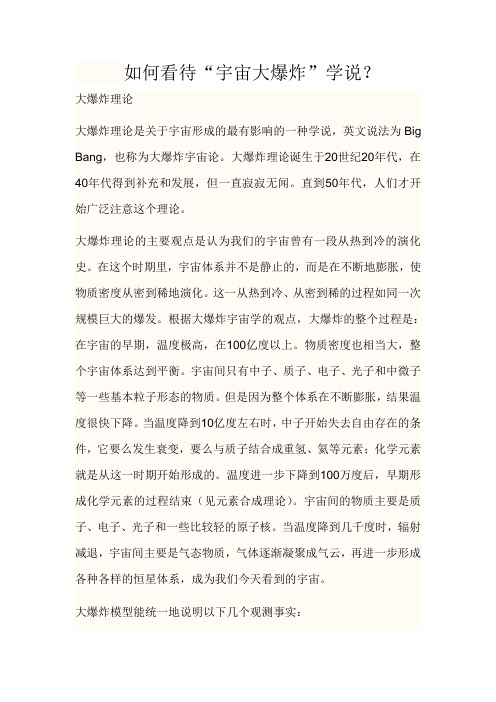 如何看待“宇宙大爆炸”学说？

大爆炸理论

大爆炸理论是关于宇宙形成的最有影响的一种学说，英文说法为 Big Bang，也称为大爆炸宇宙论。大爆炸理论诞生于20世纪20年代，在40年代得到补充和发展，但一直寂寂无闻。直到50年代，人们才开始广泛注意这个理论。

大爆炸理论的主要观点是认为我们的宇宙曾有一段从热到冷的演化史。在这个时期里，宇宙体系并不是静止的，而是在不断地膨胀，使物质密度从密到稀地演化。这一从热到冷、从密到稀的过程如同一次规模巨大的爆发。根据大爆炸宇宙学的观点，大爆炸的整个过程是：在宇宙的早期，温度极高，在100亿度以上。物质密度也相当大，整个宇宙体系达到平衡。宇宙间只有中子、质子、电子、光子和中微子等一些基本粒子形态的物质。但是因为整个体系在不断膨胀，结果温度很快下降。当温度降到10亿度左右时，中子开始失去自由存在的条件，它要么发生衰变，要么与质子结合成重氢、氦等元素；化学元素就是从这一时期开始形成的。温度进一步下降到100万度后，早期形成化学元素的过程结束（见元素合成理论）。宇宙间的物质主要是质子、电子、光子和一些比较轻的原子核。当温度降到几千度时，辐射减退，宇宙间主要是气态物质，气体逐渐凝聚成气云，再进一步形成各种各样的恒星体系，成为我们今天看到的宇宙。

大爆炸模型能统一地说明以下几个观测事实：